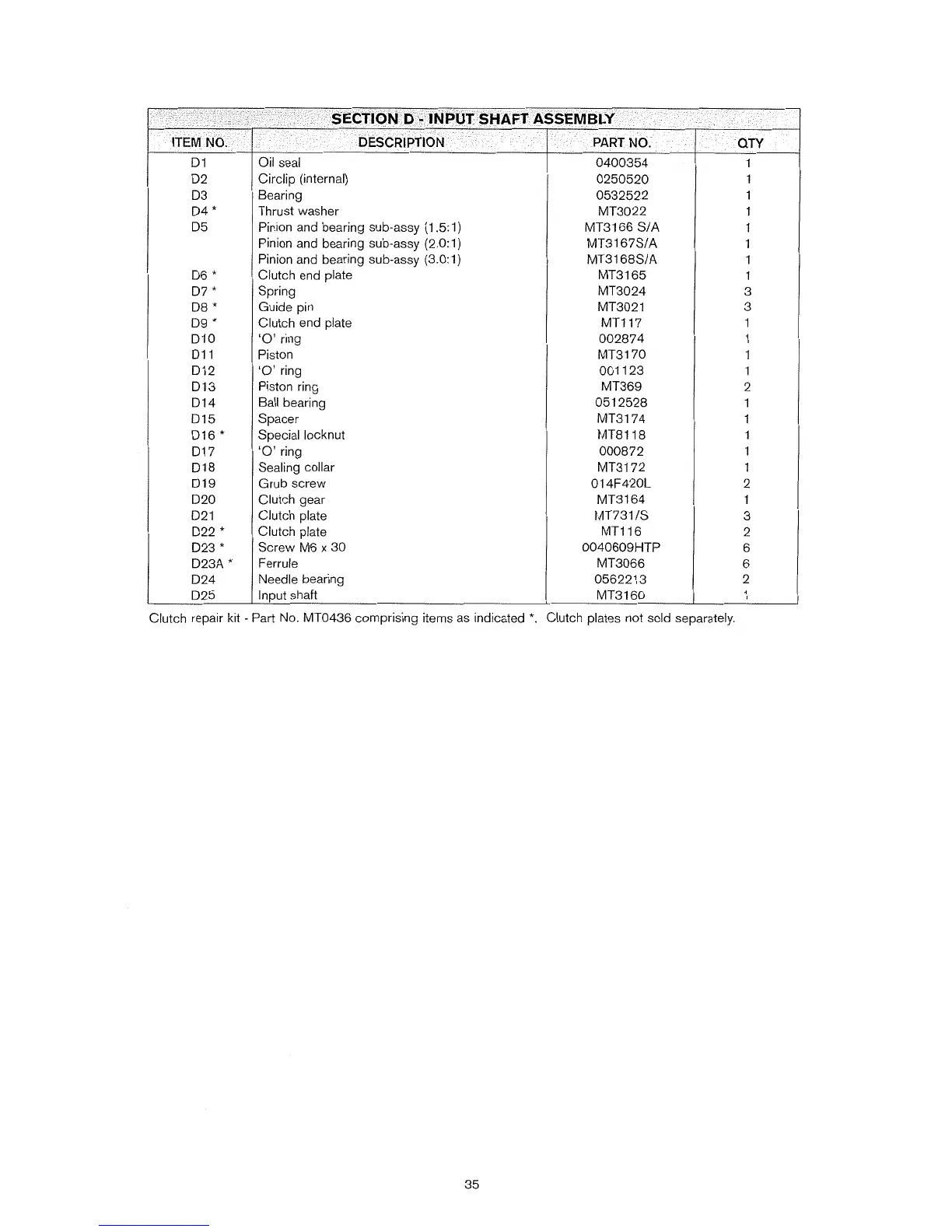 SECTION D - INPUT SHAFT ASSEMBLY

| ITEM NO. | DESCRIPTION | PART NO. | QTY |
|---|---|---|---|
| D1 | Oil seal | 0400354 | 1 |
| D2 | Circlip (internal) | 0250520 | 1 |
| D3 | Bearing | 0532522 | 1 |
| D4 * | Thrust washer | MT3022 | 1 |
| D5 | Pinion and bearing sub-assy (1.5:1) | MT3166 S/A | 1 |
| | Pinion and bearing sub-assy (2.0:1) | MT3167S/A | 1 |
| | Pinion and bearing sub-assy (3.0:1) | MT3168S/A | 1 |
| D6 * | Clutch end plate | MT3165 | 1 |
| D7 * | Spring | MT3024 | 3 |
| D8 * | Guide pin | MT3021 | 3 |
| D9 * | Clutch end plate | MT117 | 1 |
| D10 | 'O' ring | 002874 | 1 |
| D11 | Piston | MT3170 | 1 |
| D12 | 'O' ring | 001123 | 1 |
| D13 | Piston ring | MT369 | 2 |
| D14 | Ball bearing | 0512528 | 1 |
| D15 | Spacer | MT3174 | 1 |
| D16 * | Special locknut | MT8118 | 1 |
| D17 | 'O' ring | 000872 | 1 |
| D18 | Sealing collar | MT3172 | 1 |
| D19 | Grub screw | 014F420L | 2 |
| D20 | Clutch gear | MT3164 | 1 |
| D21 | Clutch plate | MT731/S | 3 |
| D22 * | Clutch plate | MT116 | 2 |
| D23 * | Screw M6 x 30 | 0040609HTP | 6 |
| D23A * | Ferrule | MT3066 | 6 |
| D24 | Needle bearing | 0562213 | 2 |
| D25 | Input shaft | MT3160 | 1 |

Clutch repair kit - Part No. MT0436 comprising items as indicated *. Clutch plates not sold separately.

35